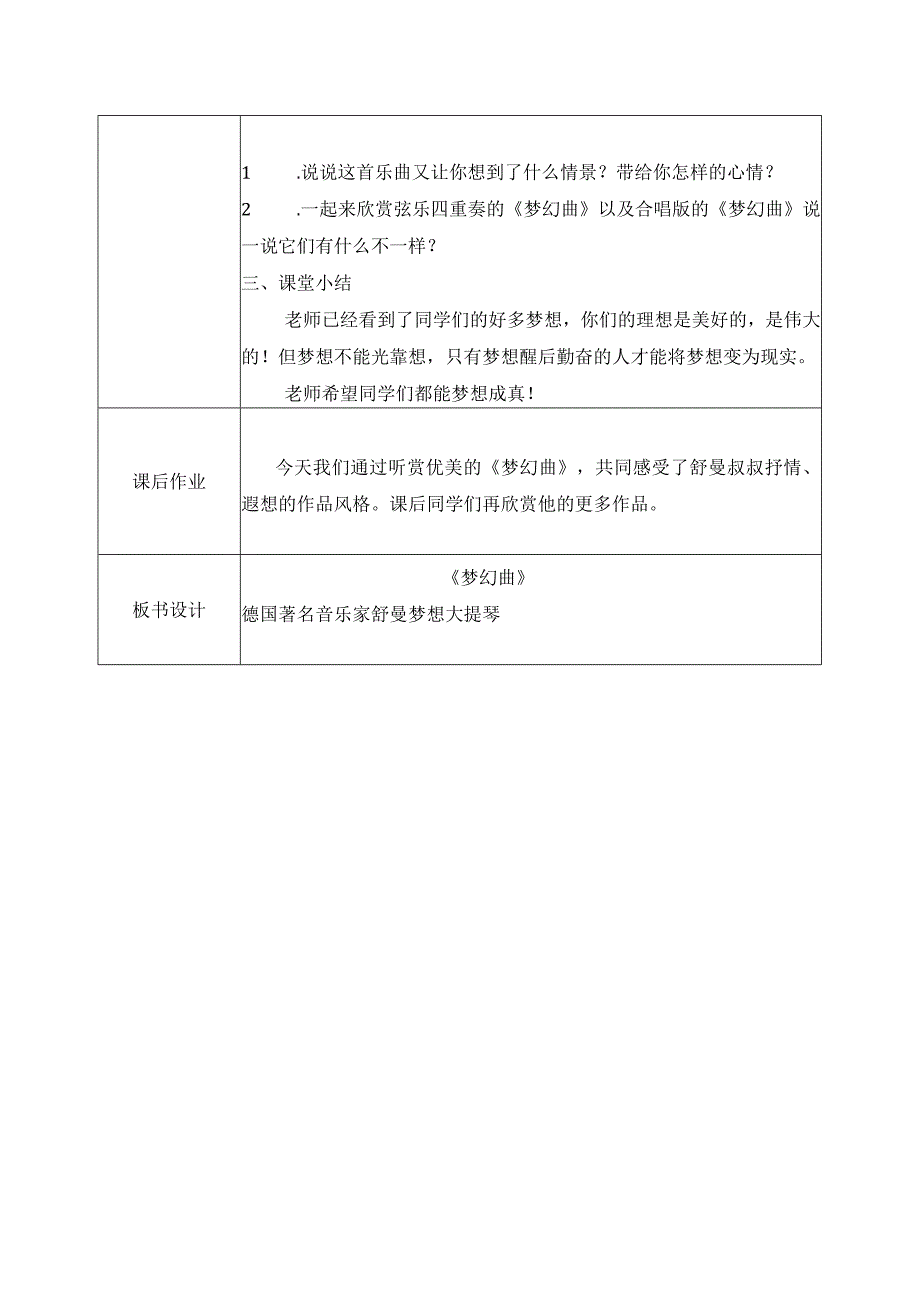 | | 1 .说说这首乐曲又让你想到了什么情景？带给你怎样的心情？<br>2 .一起来欣赏弦乐四重奏的《梦幻曲》以及合唱版的《梦幻曲》说一说它们有什么不一样？<br>三、课堂小结<br>老师已经看到了同学们的好多梦想，你们的理想是美好的，是伟大的！但梦想不能光靠想，只有梦想醒后勤奋的人才能将梦想变为现实。<br>老师希望同学们都能梦想成真！ |
|---|---|
| 课后作业 | 今天我们通过听赏优美的《梦幻曲》，共同感受了舒曼叔叔抒情、遐想的作品风格。课后同学们再欣赏他的更多作品。 |
| 板书设计 | 《梦幻曲》<br>德国著名音乐家舒曼梦想大提琴 |